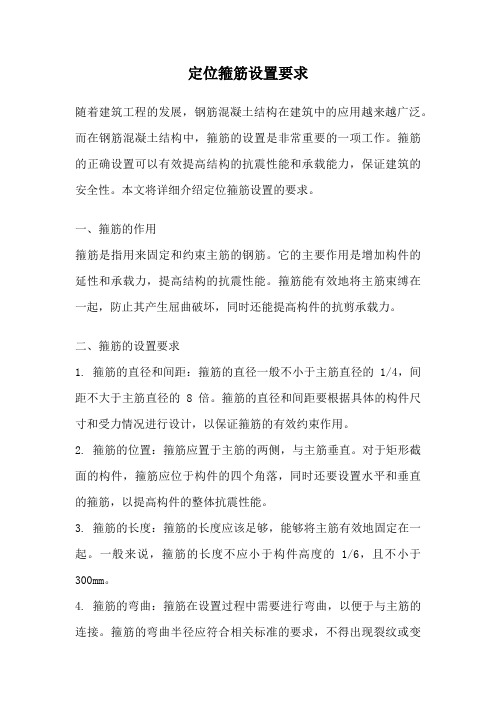 定位箍筋设置要求

随着建筑工程的发展，钢筋混凝土结构在建筑中的应用越来越广泛。而在钢筋混凝土结构中，箍筋的设置是非常重要的一项工作。箍筋的正确设置可以有效提高结构的抗震性能和承载能力，保证建筑的安全性。本文将详细介绍定位箍筋设置的要求。

一、箍筋的作用
箍筋是指用来固定和约束主筋的钢筋。它的主要作用是增加构件的延性和承载力，提高结构的抗震性能。箍筋能有效地将主筋束缚在一起，防止其产生屈曲破坏，同时还能提高构件的抗剪承载力。

二、箍筋的设置要求
1. 箍筋的直径和间距：箍筋的直径一般不小于主筋直径的 1/4，间距不大于主筋直径的 8 倍。箍筋的直径和间距要根据具体的构件尺寸和受力情况进行设计，以保证箍筋的有效约束作用。
2. 箍筋的位置：箍筋应置于主筋的两侧，与主筋垂直。对于矩形截面的构件，箍筋应位于构件的四个角落，同时还要设置水平和垂直的箍筋，以提高构件的整体抗震性能。
3. 箍筋的长度：箍筋的长度应该足够，能够将主筋有效地固定在一起。一般来说，箍筋的长度不应小于构件高度的 1/6，且不小于 300mm。
4. 箍筋的弯曲：箍筋在设置过程中需要进行弯曲，以便于与主筋的连接。箍筋的弯曲半径应符合相关标准的要求，不得出现裂纹或变